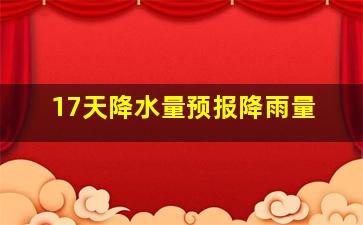 17天降水量预报降雨量